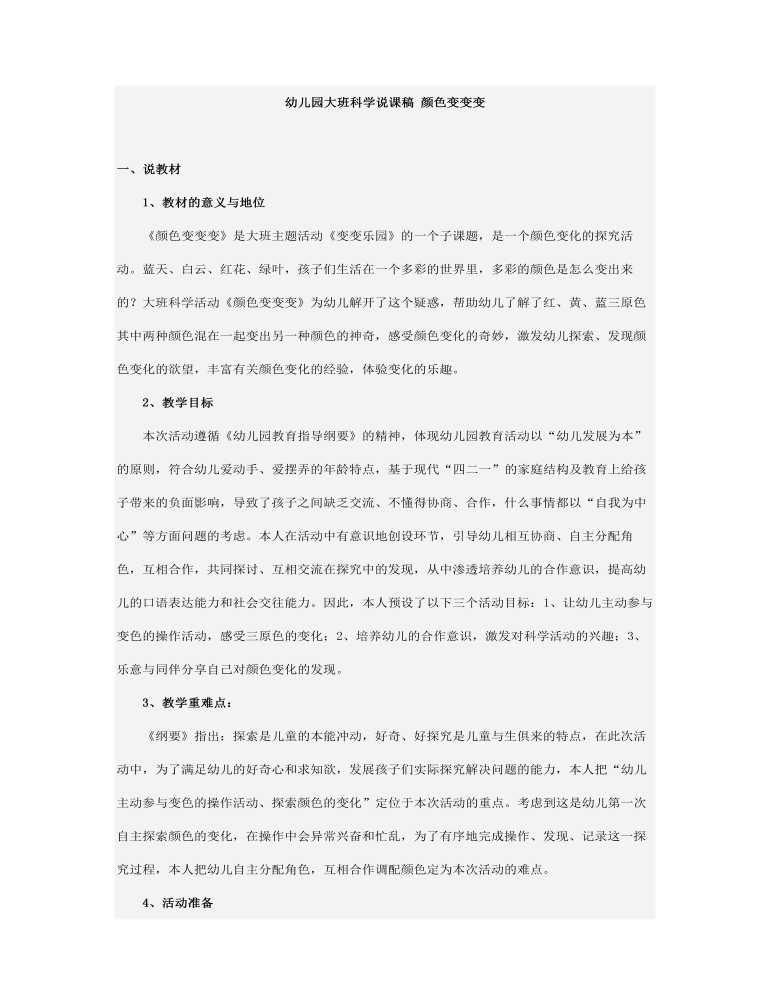 幼儿园大班科学说课稿 颜色变变变

一、说教材

1、教材的意义与地位

《颜色变变变》是大班主题活动《变变乐园》的一个子课题，是一个颜色变化的探究活动。蓝天、白云、红花、绿叶，孩子们生活在一个多彩的世界里，多彩的颜色是怎么变出来的？大班科学活动《颜色变变变》为幼儿解开了这个疑惑，帮助幼儿了解了红、黄、蓝三原色其中两种颜色混在一起变出另一种颜色的神奇，感受颜色变化的奇妙，激发幼儿探索、发现颜色变化的欲望，丰富有关颜色变化的经验，体验变化的乐趣。

2、教学目标

本次活动遵循《幼儿园教育指导纲要》的精神，体现幼儿园教育活动以“幼儿发展为本”的原则，符合幼儿爱动手、爱摆弄的年龄特点，基于现代“四二一”的家庭结构及教育上给孩子带来的负面影响，导致了孩子之间缺乏交流、不懂得协商、合作，什么事情都以“自我为中心”等方面问题的考虑。本人在活动中有意识地创设环节，引导幼儿相互协商、自主分配角色，互相合作，共同探讨、互相交流在探究中的发现，从中渗透培养幼儿的合作意识，提高幼儿的口语表达能力和社会交往能力。因此，本人预设了以下三个活动目标：1、让幼儿主动参与变色的操作活动，感受三原色的变化；2、培养幼儿的合作意识，激发对科学活动的兴趣；3、乐意与同伴分享自己对颜色变化的发现。

3、教学重难点：

《纲要》指出：探索是儿童的本能冲动，好奇、好探究是儿童与生俱来的特点，在此次活动中，为了满足幼儿的好奇心和求知欲，发展孩子们实际探究解决问题的能力，本人把“幼儿主动参与变色的操作活动、探索颜色的变化”定位于本次活动的重点。考虑到这是幼儿第一次自主探索颜色的变化，在操作中会异常兴奋和忙乱，为了有序地完成操作、发现、记录这一探究过程，本人把幼儿自主分配角色，互相合作调配颜色定为本次活动的难点。

4、活动准备